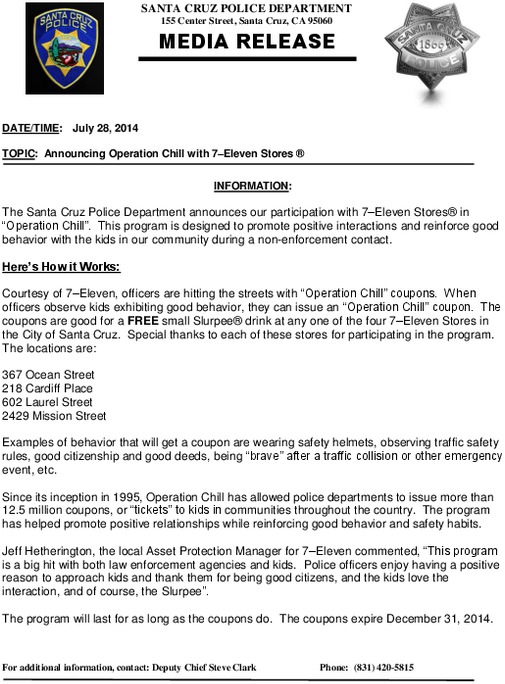 SANTA CRUZ POLICE
SANTA CRUZ POLICE DEPARTMENT
155 Center Street, Santa Cruz, CA 95060
MEDIA RELEASE
SANTA CRUZ 1866 POLICE

DATE/TIME: July 28, 2014

TOPIC: Announcing Operation Chill with 7–Eleven Stores ®

INFORMATION:

The Santa Cruz Police Department announces our participation with 7–Eleven Stores® in "Operation Chill". This program is designed to promote positive interactions and reinforce good behavior with the kids in our community during a non-enforcement contact.

Here's How it Works:

Courtesy of 7–Eleven, officers are hitting the streets with "Operation Chill" coupons. When officers observe kids exhibiting good behavior, they can issue an "Operation Chill" coupon. The coupons are good for a FREE small Slurpee® drink at any one of the four 7–Eleven Stores in the City of Santa Cruz. Special thanks to each of these stores for participating in the program. The locations are:

367 Ocean Street
218 Cardiff Place
602 Laurel Street
2429 Mission Street

Examples of behavior that will get a coupon are wearing safety helmets, observing traffic safety rules, good citizenship and good deeds, being "brave" after a traffic collision or other emergency event, etc.

Since its inception in 1995, Operation Chill has allowed police departments to issue more than 12.5 million coupons, or "tickets" to kids in communities throughout the country. The program has helped promote positive relationships while reinforcing good behavior and safety habits.

Jeff Hetherington, the local Asset Protection Manager for 7–Eleven commented, "This program is a big hit with both law enforcement agencies and kids. Police officers enjoy having a positive reason to approach kids and thank them for being good citizens, and the kids love the interaction, and of course, the Slurpee".

The program will last for as long as the coupons do. The coupons expire December 31, 2014.

For additional information, contact: Deputy Chief Steve Clark Phone: (831) 420-5815